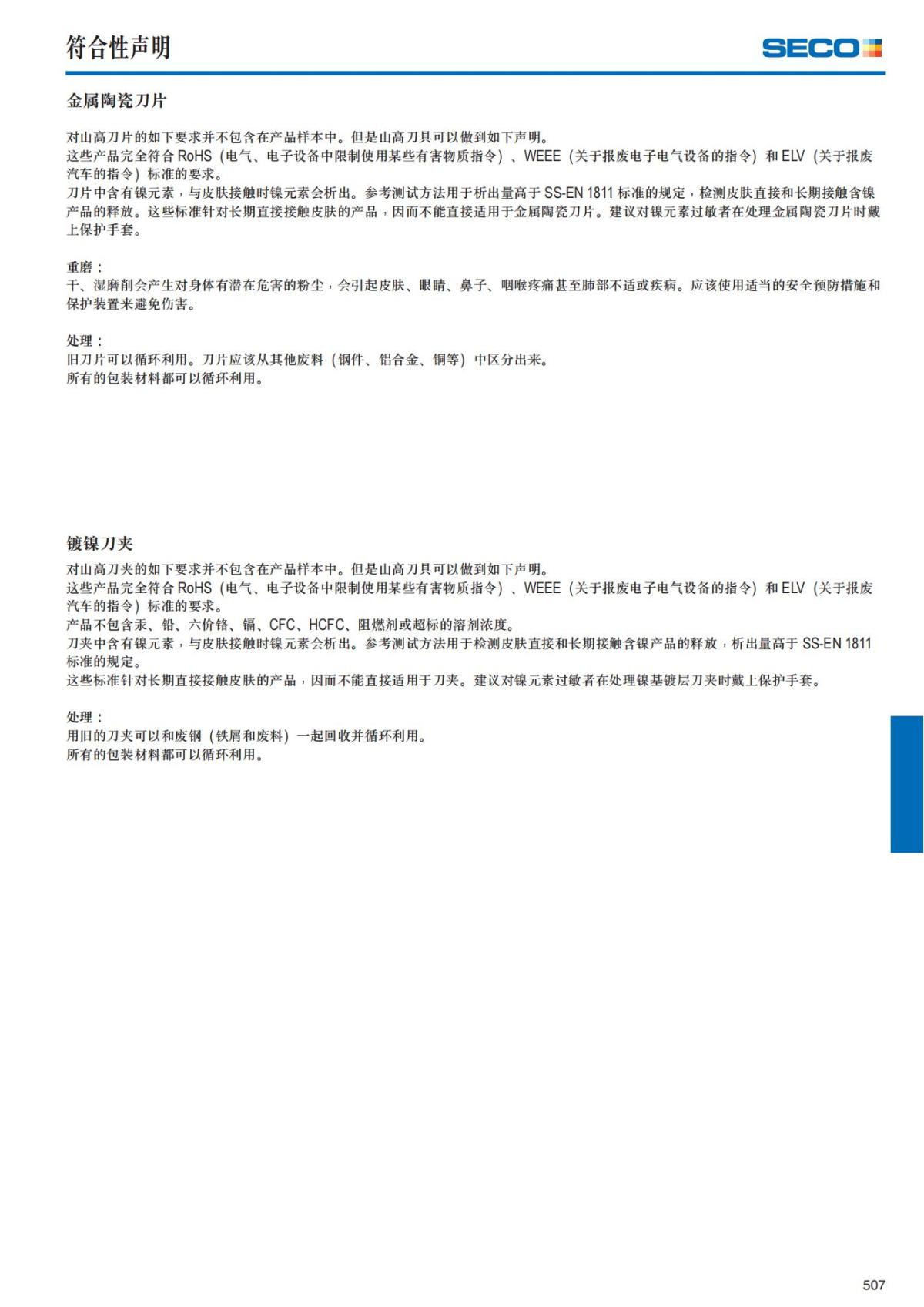 符合性声明

SECO

金属陶瓷刀片

对山高刀片的如下要求并不包含在产品样本中。但是山高刀具可以做到如下声明。
这些产品完全符合 RoHS（电气、电子设备中限制使用某些有害物质指令）、WEEE（关于报废电子电气设备的指令）和 ELV（关于报废汽车的指令）标准的要求。
刀片中含有镍元素，与皮肤接触时镍元素会析出。参考测试方法用于析出量高于 SS-EN 1811 标准的规定，检测皮肤直接和长期接触含镍产品的释放。这些标准针对长期直接接触皮肤的产品，因而不能直接适用于金属陶瓷刀片。建议对镍元素过敏者在处理金属陶瓷刀片时戴上保护手套。

重磨：
干、湿磨削会产生对身体有潜在危害的粉尘，会引起皮肤、眼睛、鼻子、咽喉疼痛甚至肺部不适或疾病。应该使用适当的安全预防措施和保护装置来避免伤害。

处理：
旧刀片可以循环利用。刀片应该从其他废料（钢件、铝合金、铜等）中区分出来。
所有的包装材料都可以循环利用。

镀镍刀夹

对山高刀夹的如下要求并不包含在产品样本中。但是山高刀具可以做到如下声明。
这些产品完全符合 RoHS（电气、电子设备中限制使用某些有害物质指令）、WEEE（关于报废电子电气设备的指令）和 ELV（关于报废汽车的指令）标准的要求。
产品不包含汞、铅、六价铬、镉、CFC、HCFC、阻燃剂或超标的溶剂浓度。
刀夹中含有镍元素，与皮肤接触时镍元素会析出。参考测试方法用于检测皮肤直接和长期接触含镍产品的释放，析出量高于 SS-EN 1811 标准的规定。
这些标准针对长期直接接触皮肤的产品，因而不能直接适用于刀夹。建议对镍元素过敏者在处理镍基镀层刀夹时戴上保护手套。

处理：
用旧的刀夹可以和废钢（铁屑和废料）一起回收并循环利用。
所有的包装材料都可以循环利用。

507